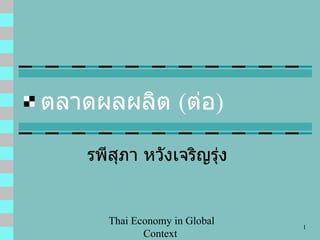 ตลาดผลผลิต (ต่อ)

รพีสุภา หวังเจริญรุ่ง

Thai Economy in Global Context

1